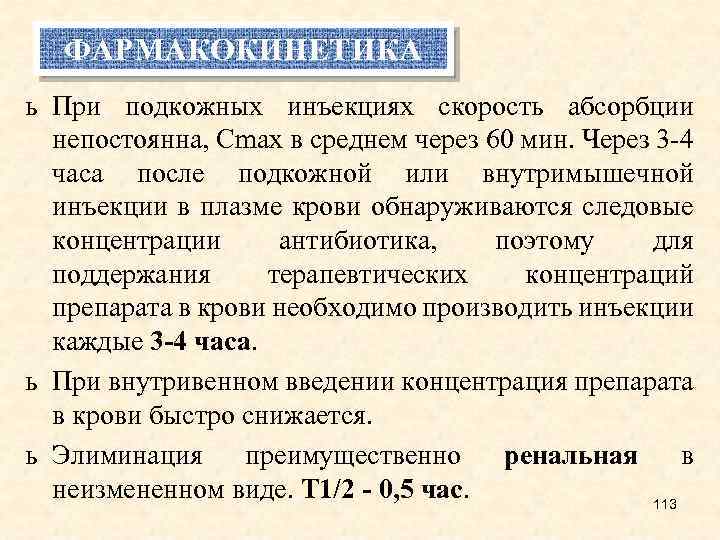 ФАРМАКОКИНЕТИКА

ь При подкожных инъекциях скорость абсорбции непостоянна, Cmax в среднем через 60 мин. Через 3-4 часа после подкожной или внутримышечной инъекции в плазме крови обнаруживаются следовые концентрации антибиотика, поэтому для поддержания терапевтических концентраций препарата в крови необходимо производить инъекции каждые 3-4 часа.

ь При внутривенном введении концентрация препарата в крови быстро снижается.

ь Элиминация преимущественно ренальная в неизмененном виде. Т1/2 - 0,5 час.

113